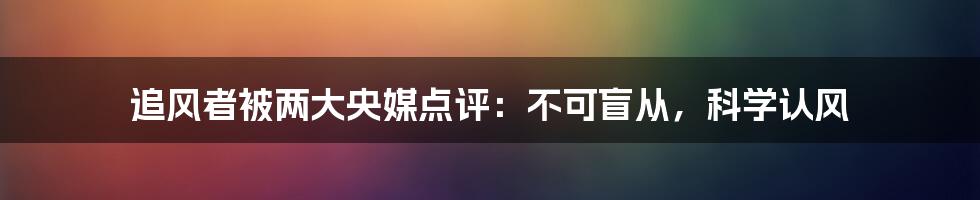 追风者被两大央媒点评：不可盲从，科学认风